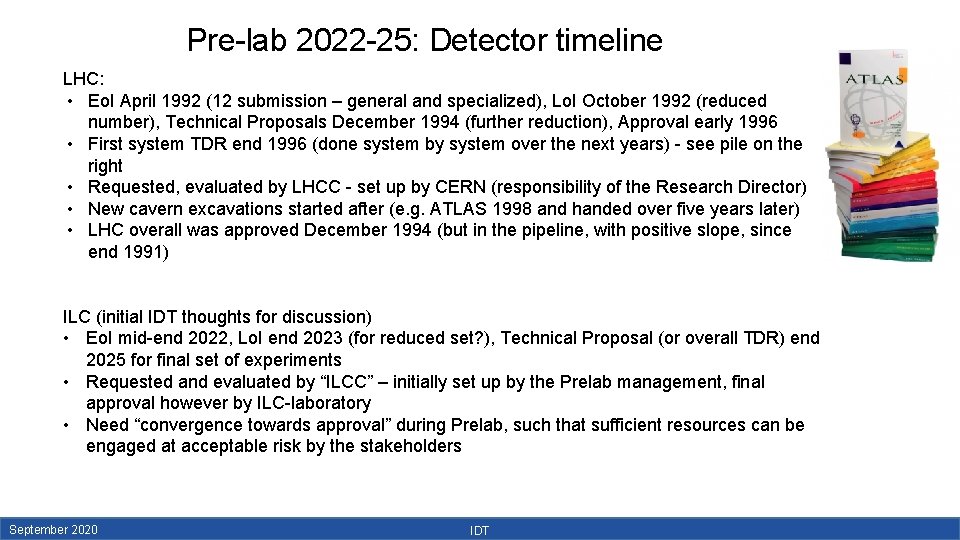 Pre-lab 2022-25: Detector timeline

LHC:
• EoI April 1992 (12 submission – general and specialized), LoI October 1992 (reduced number), Technical Proposals December 1994 (further reduction), Approval early 1996
• First system TDR end 1996 (done system by system over the next years) - see pile on the right
• Requested, evaluated by LHCC - set up by CERN (responsibility of the Research Director)
• New cavern excavations started after (e.g. ATLAS 1998 and handed over five years later)
• LHC overall was approved December 1994 (but in the pipeline, with positive slope, since end 1991)

ATLAS

ILC (initial IDT thoughts for discussion)
• EoI mid-end 2022, LoI end 2023 (for reduced set?), Technical Proposal (or overall TDR) end 2025 for final set of experiments
• Requested and evaluated by "ILCC" – initially set up by the Prelab management, final approval however by ILC-laboratory
• Need "convergence towards approval" during Prelab, such that sufficient resources can be engaged at acceptable risk by the stakeholders

September 2020

IDT